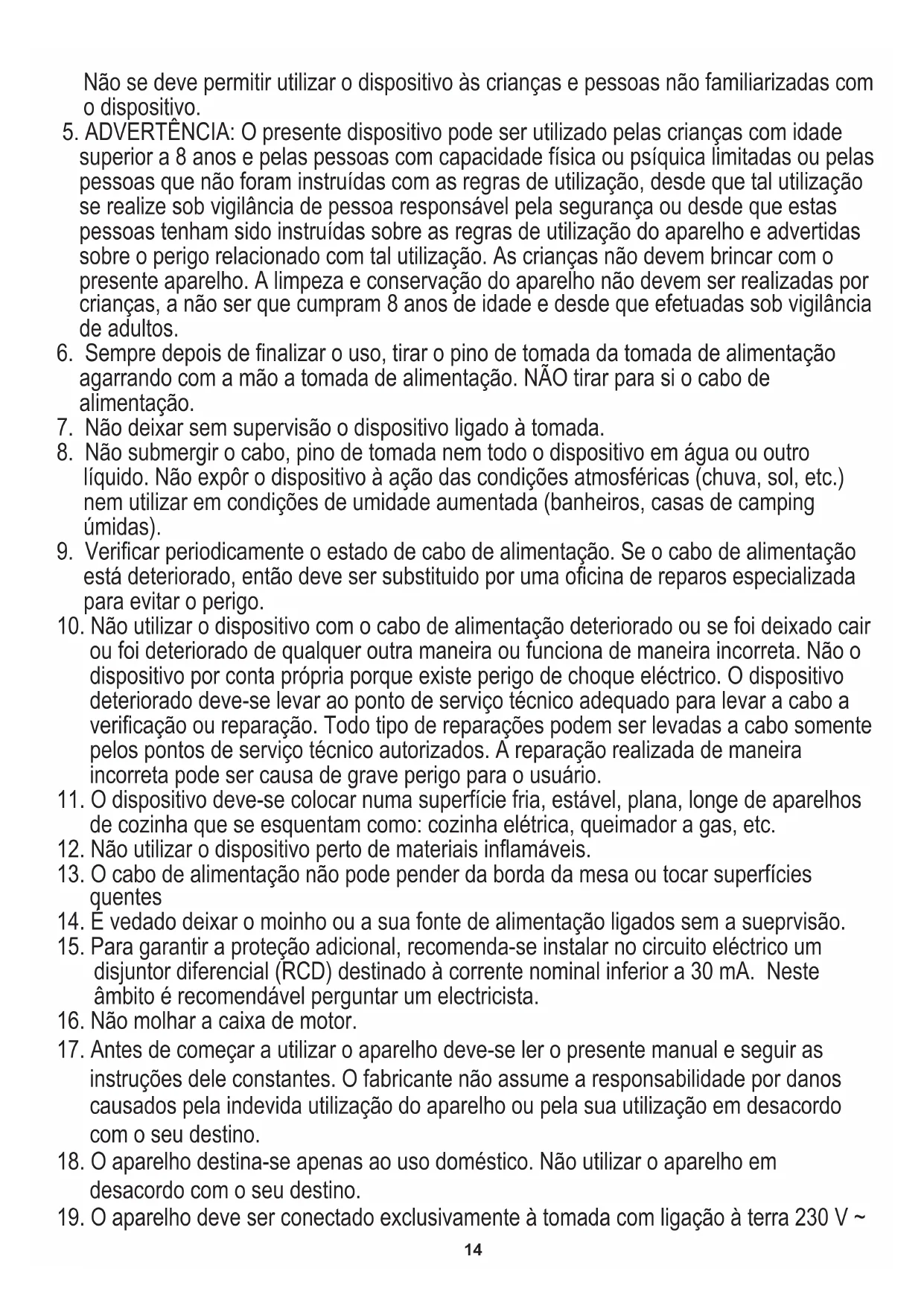 Não se deve permitir utilizar o dispositivo às crianças e pessoas não familiarizadas com o dispositivo.

5. ADVERTÊNCIA: O presente dispositivo pode ser utilizado pelas crianças com idade superior a 8 anos e pelas pessoas com capacidade física ou psíquica limitadas ou pelas pessoas que não foram instruídas com as regras de utilização, desde que tal utilização se realize sob vigilância de pessoa responsável pela segurança ou desde que estas pessoas tenham sido instruídas sobre as regras de utilização do aparelho e advertidas sobre o perigo relacionado com tal utilização. As crianças não devem brincar com o presente aparelho. A limpeza e conservação do aparelho não devem ser realizadas por crianças, a não ser que cumpram 8 anos de idade e desde que efetuadas sob vigilância de adultos.
6. Sempre depois de finalizar o uso, tirar o pino de tomada da tomada de alimentação agarrando com a mão a tomada de alimentação. NÃO tirar para si o cabo de alimentação.
7. Não deixar sem supervisão o dispositivo ligado à tomada.
8. Não submergir o cabo, pino de tomada nem todo o dispositivo em água ou outro líquido. Não expôr o dispositivo à ação das condições atmosféricas (chuva, sol, etc.) nem utilizar em condições de umidade aumentada (banheiros, casas de camping úmidas).
9. Verificar periodicamente o estado de cabo de alimentação. Se o cabo de alimentação está deteriorado, então deve ser substituido por uma oficina de reparos especializada para evitar o perigo.
10. Não utilizar o dispositivo com o cabo de alimentação deteriorado ou se foi deixado cair ou foi deteriorado de qualquer outra maneira ou funciona de maneira incorreta. Não o dispositivo por conta própria porque existe perigo de choque eléctrico. O dispositivo deteriorado deve-se levar ao ponto de serviço técnico adequado para levar a cabo a verificação ou reparação. Todo tipo de reparações podem ser levadas a cabo somente pelos pontos de serviço técnico autorizados. A reparação realizada de maneira incorreta pode ser causa de grave perigo para o usuário.
11. O dispositivo deve-se colocar numa superfície fria, estável, plana, longe de aparelhos de cozinha que se esquentam como: cozinha elétrica, queimador a gas, etc.
12. Não utilizar o dispositivo perto de materiais inflamáveis.
13. O cabo de alimentação não pode pender da borda da mesa ou tocar superfícies quentes
14. É vedado deixar o moinho ou a sua fonte de alimentação ligados sem a sueprvisão.
15. Para garantir a proteção adicional, recomenda-se instalar no circuito eléctrico um disjuntor diferencial (RCD) destinado à corrente nominal inferior a 30 mA. Neste âmbito é recomendável perguntar um electricista.
16. Não molhar a caixa de motor.
17. Antes de começar a utilizar o aparelho deve-se ler o presente manual e seguir as instruções dele constantes. O fabricante não assume a responsabilidade por danos causados pela indevida utilização do aparelho ou pela sua utilização em desacordo com o seu destino.
18. O aparelho destina-se apenas ao uso doméstico. Não utilizar o aparelho em desacordo com o seu destino.
19. O aparelho deve ser conectado exclusivamente à tomada com ligação à terra 230 V ~

14